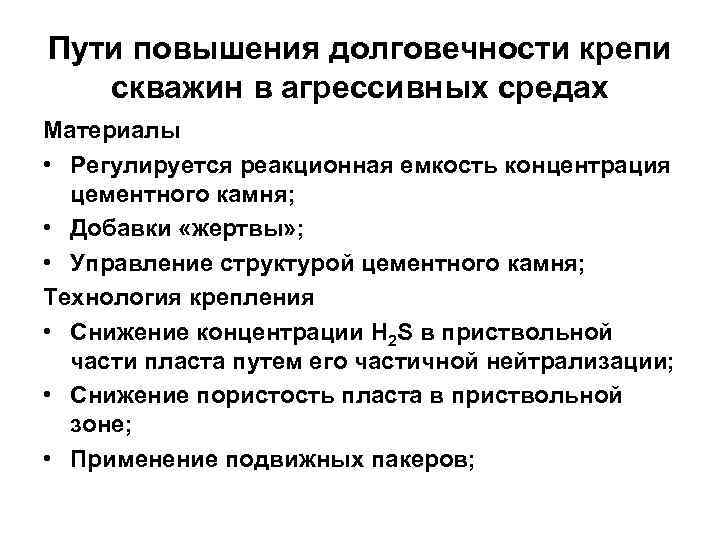 Пути повышения долговечности крепи скважин в агрессивных средах

Материалы

• Регулируется реакционная емкость концентрация цементного камня;

• Добавки «жертвы»;

• Управление структурой цементного камня;

Технология крепления

• Снижение концентрации $H_2S$ в приствольной части пласта путем его частичной нейтрализации;

• Снижение пористость пласта в приствольной зоне;

• Применение подвижных пакеров;